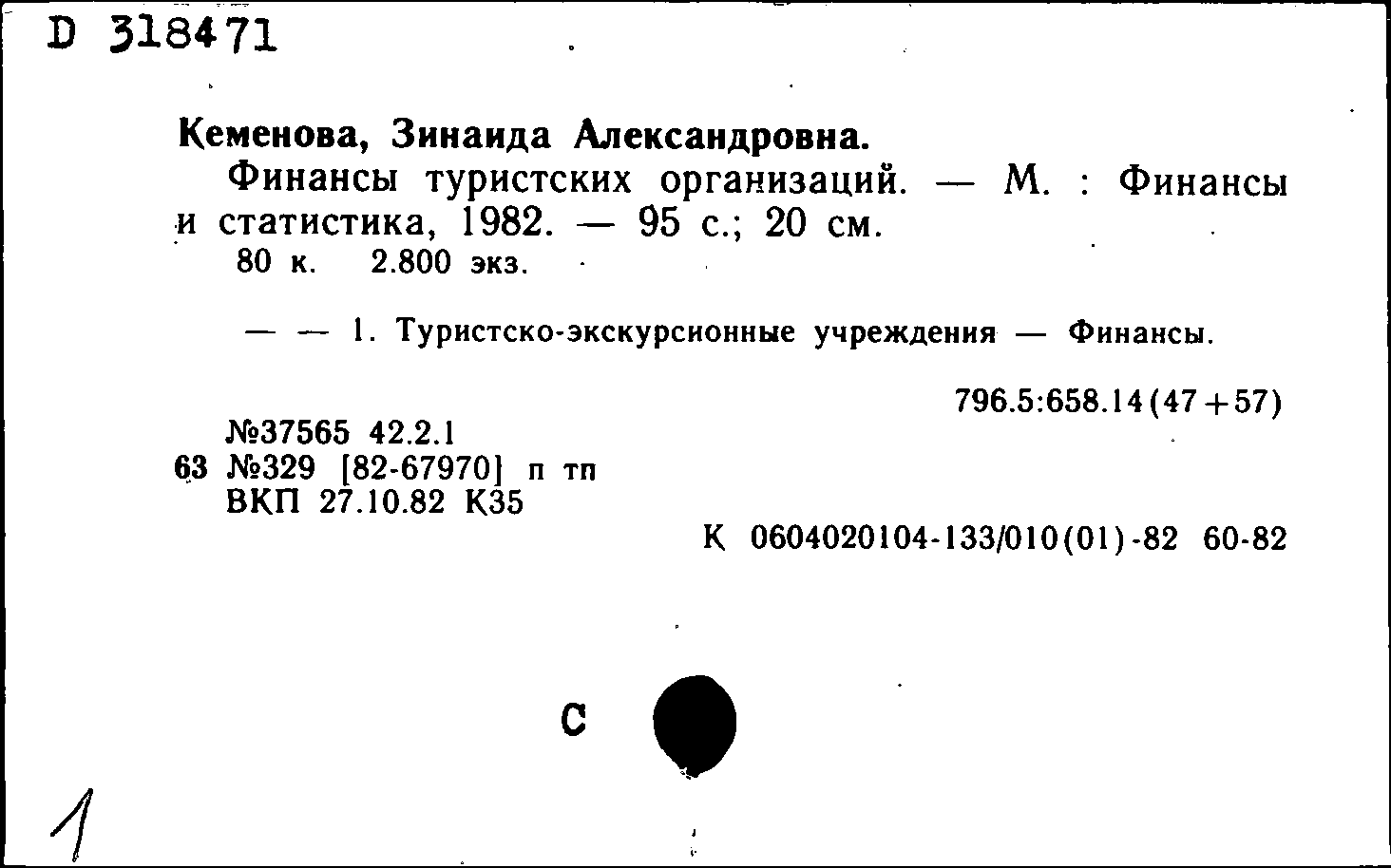 D 318471

Кеменова, Зинаида Александровна.

Финансы туристских организаций. — М. : Финансы и статистика, 1982. — 95 с.; 20 см.

80 к. 2.800 экз.

— — 1. Туристско-экскурсионные учреждения — Финансы.

796.5:658.14(47+57)

№37565 42.2.1
63 №329 [82-67970] п тп
ВКП 27.10.82 К35

К 0604020104-133/010(01)-82 60-82

С

1